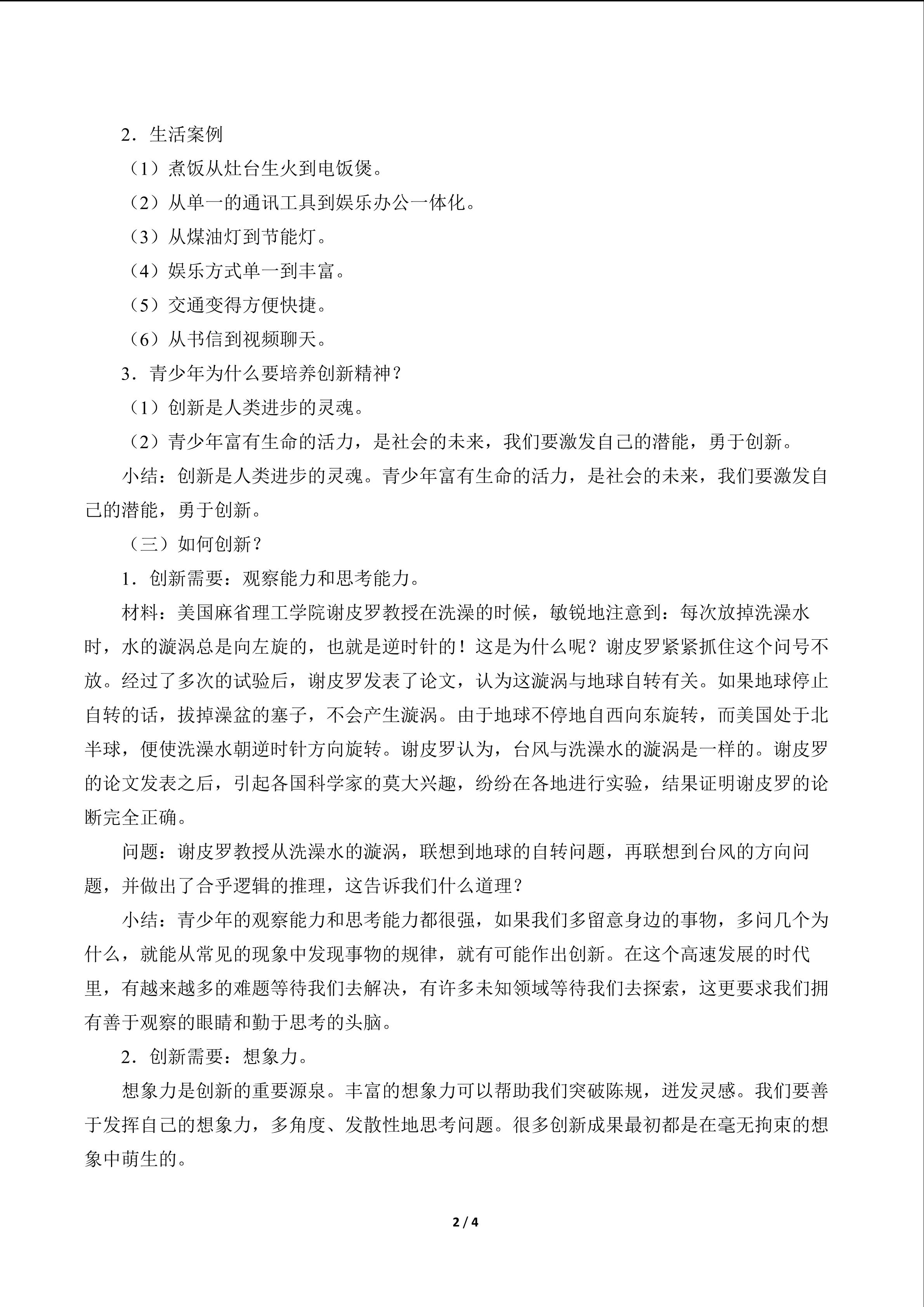 2．生活案例

（1）煮饭从灶台生火到电饭煲。

（2）从单一的通讯工具到娱乐办公一体化。

（3）从煤油灯到节能灯。

（4）娱乐方式单一到丰富。

（5）交通变得方便快捷。

（6）从书信到视频聊天。

3．青少年为什么要培养创新精神？

（1）创新是人类进步的灵魂。

（2）青少年富有生命的活力，是社会的未来，我们要激发自己的潜能，勇于创新。

小结：创新是人类进步的灵魂。青少年富有生命的活力，是社会的未来，我们要激发自己的潜能，勇于创新。

（三）如何创新？

1．创新需要：观察能力和思考能力。

材料：美国麻省理工学院谢皮罗教授在洗澡的时候，敏锐地注意到：每次放掉洗澡水时，水的漩涡总是向左旋的，也就是逆时针的！这是为什么呢？谢皮罗紧紧抓住这个问号不放。经过了多次的试验后，谢皮罗发表了论文，认为这漩涡与地球自转有关。如果地球停止自转的话，拔掉澡盆的塞子，不会产生漩涡。由于地球不停地自西向东旋转，而美国处于北半球，便使洗澡水朝逆时针方向旋转。谢皮罗认为，台风与洗澡水的漩涡是一样的。谢皮罗的论文发表之后，引起各国科学家的莫大兴趣，纷纷在各地进行实验，结果证明谢皮罗的论断完全正确。

问题：谢皮罗教授从洗澡水的漩涡，联想到地球的自转问题，再联想到台风的方向问题，并做出了合乎逻辑的推理，这告诉我们什么道理？

小结：青少年的观察能力和思考能力都很强，如果我们多留意身边的事物，多问几个为什么，就能从常见的现象中发现事物的规律，就有可能作出创新。在这个高速发展的时代里，有越来越多的难题等待我们去解决，有许多未知领域等待我们去探索，这更要求我们拥有善于观察的眼睛和勤于思考的头脑。

2．创新需要：想象力。

想象力是创新的重要源泉。丰富的想象力可以帮助我们突破陈规，迸发灵感。我们要善于发挥自己的想象力，多角度、发散性地思考问题。很多创新成果最初都是在毫无拘束的想象中萌生的。

2 / 4